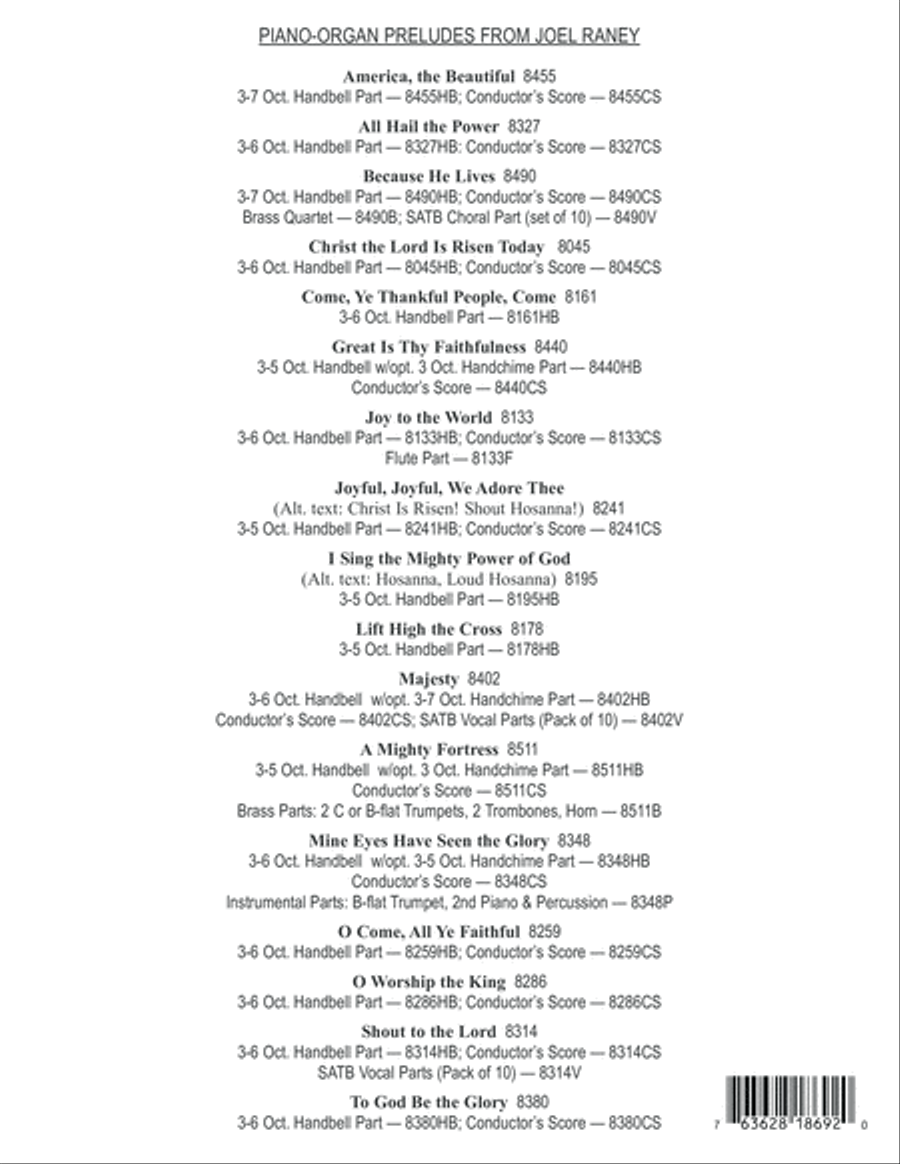 PIANO-ORGAN PRELUDES FROM JOEL RANEY

America, the Beautiful 8455
3-7 Oct. Handbell Part — 8455HB; Conductor's Score — 8455CS

All Hail the Power 8327
3-6 Oct. Handbell Part — 8327HB: Conductor's Score — 8327CS

Because He Lives 8490
3-7 Oct. Handbell Part — 8490HB; Conductor's Score — 8490CS
Brass Quartet — 8490B; SATB Choral Part (set of 10) — 8490V

Christ the Lord Is Risen Today 8045
3-6 Oct. Handbell Part — 8045HB; Conductor's Score — 8045CS

Come, Ye Thankful People, Come 8161
3-6 Oct. Handbell Part — 8161HB

Great Is Thy Faithfulness 8440
3-5 Oct. Handbell w/opt. 3 Oct. Handchime Part — 8440HB
Conductor's Score — 8440CS

Joy to the World 8133
3-6 Oct. Handbell Part — 8133HB; Conductor's Score — 8133CS
Flute Part — 8133F

Joyful, Joyful, We Adore Thee
(Alt. text: Christ Is Risen! Shout Hosanna!) 8241
3-5 Oct. Handbell Part — 8241HB; Conductor's Score — 8241CS

I Sing the Mighty Power of God
(Alt. text: Hosanna, Loud Hosanna) 8195
3-5 Oct. Handbell Part — 8195HB

Lift High the Cross 8178
3-5 Oct. Handbell Part — 8178HB

Majesty 8402
3-6 Oct. Handbell w/opt. 3-7 Oct. Handchime Part — 8402HB
Conductor's Score — 8402CS; SATB Vocal Parts (Pack of 10) — 8402V

A Mighty Fortress 8511
3-5 Oct. Handbell w/opt. 3 Oct. Handchime Part — 8511HB
Conductor's Score — 8511CS
Brass Parts: 2 C or B-flat Trumpets, 2 Trombones, Horn — 8511B

Mine Eyes Have Seen the Glory 8348
3-6 Oct. Handbell w/opt. 3-5 Oct. Handchime Part — 8348HB
Conductor's Score — 8348CS
Instrumental Parts: B-flat Trumpet, 2nd Piano & Percussion — 8348P

O Come, All Ye Faithful 8259
3-6 Oct. Handbell Part — 8259HB; Conductor's Score — 8259CS

O Worship the King 8286
3-6 Oct. Handbell Part — 8286HB; Conductor's Score — 8286CS

Shout to the Lord 8314
3-6 Oct. Handbell Part — 8314HB; Conductor's Score — 8314CS
SATB Vocal Parts (Pack of 10) — 8314V

To God Be the Glory 8380
3-6 Oct. Handbell Part — 8380HB; Conductor's Score — 8380CS

7 63628 18692 0